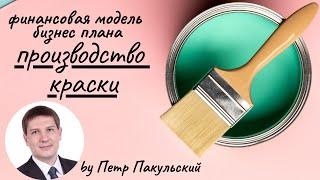 финансовая модель бизнес плана

производство краски

by Петр Пакульский